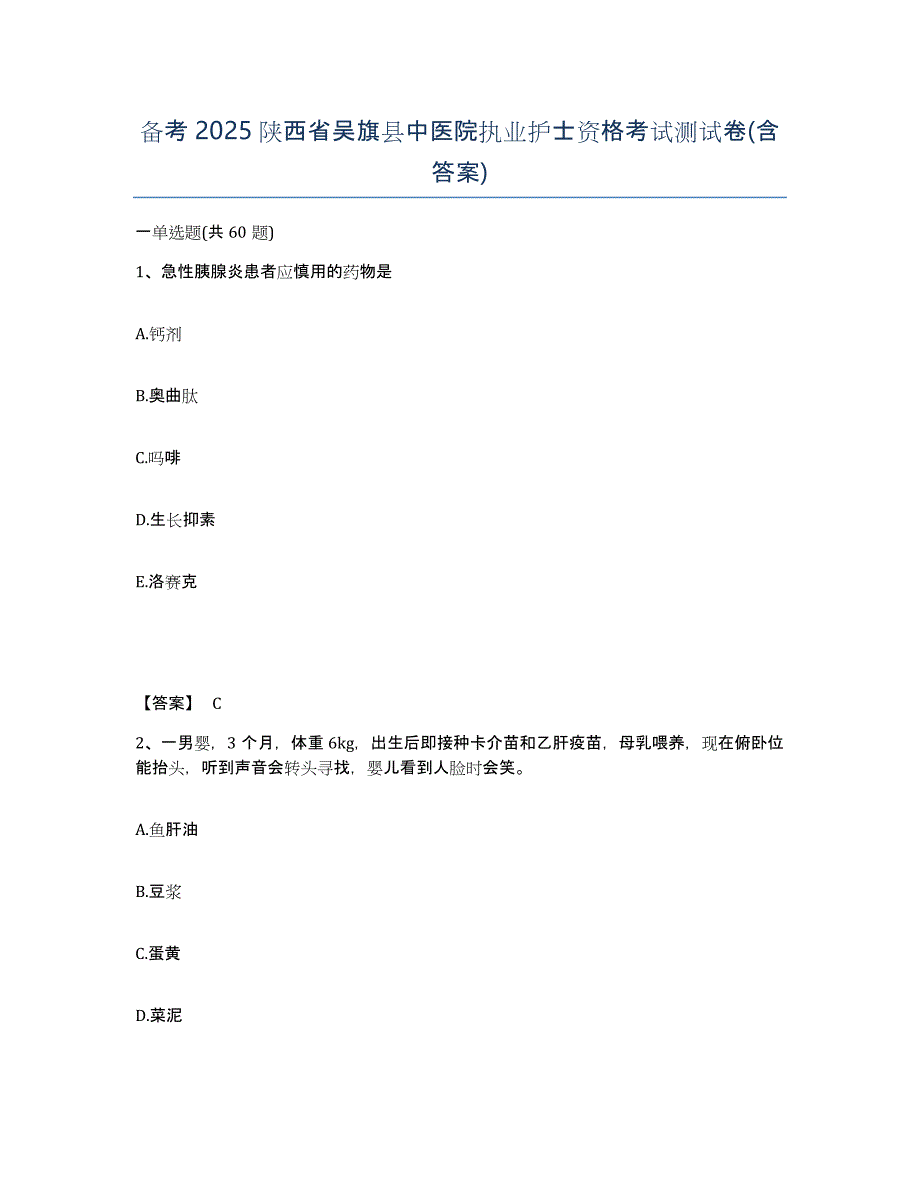 备考 2025 陕西省吴旗县中医院执业护士资格考试测试卷(含答案)

一单选题(共 60 题)

1、急性胰腺炎患者应慎用的药物是

A.钙剂

B.奥曲肽

C.吗啡

D.生长抑素

E.洛赛克

【答案】 C

2、一男婴，3 个月，体重 6kg，出生后即接种卡介苗和乙肝疫苗，母乳喂养，现在俯卧位能抬头，听到声音会转头寻找，婴儿看到人脸时会笑。

A.鱼肝油

B.豆浆

C.蛋黄

D.菜泥